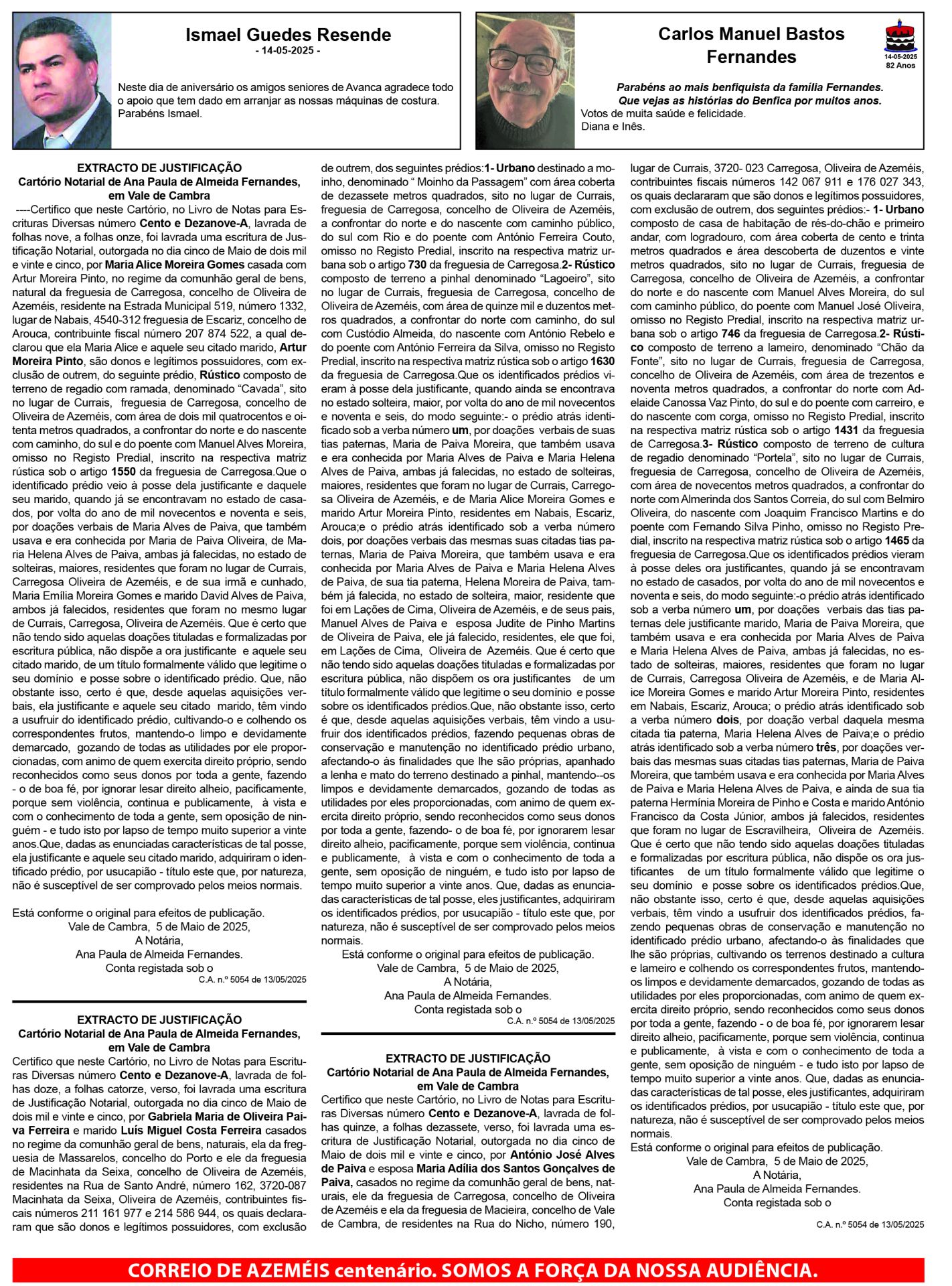 Ismael Guedes Resende
- 14-05-2025 -

Neste dia de aniversário os amigos seniores de Avanca agradece todo o apoio que tem dado em arranjar as nossas máquinas de costura. Parabéns Ismael.

Carlos Manuel Bastos Fernandes

14-05-2025
82 Anos

Parabéns ao mais benfiquista da família Fernandes. Que vejas as histórias do Benfica por muitos anos.
Votos de muita saúde e felicidade.
Diana e Inês.

EXTRACTO DE JUSTIFICAÇÃO
Cartório Notarial de Ana Paula de Almeida Fernandes, em Vale de Cambra

----Certifico que neste Cartório, no Livro de Notas para Escrituras Diversas número Cento e Dezanove-A, lavrada de folhas nove, a folhas onze, foi lavrada uma escritura de Justificação Notarial, outorgada no dia cinco de Maio de dois mil e vinte e cinco, por Maria Alice Moreira Gomes casada com Artur Moreira Pinto, no regime da comunhão geral de bens, natural da freguesia de Carregosa, concelho de Oliveira de Azeméis, residente na Estrada Municipal 519, número 1332, lugar de Nabais, 4540-312 freguesia de Escariz, concelho de Arouca, contribuinte fiscal número 207 874 522, a qual declarou que ela Maria Alice e aquele seu citado marido, Artur Moreira Pinto, são donos e legítimos possuidores, com exclusão de outrem, do seguinte prédio, Rústico composto de terreno de regadio com ramada, denominado “Cavada”, sito no lugar de Currais, freguesia de Carregosa, concelho de Oliveira de Azeméis, com área de dois mil quatrocentos e oitenta metros quadrados, a confrontar do norte e do nascente com caminho, do sul e do poente com Manuel Alves Moreira, omisso no Registo Predial, inscrito na respectiva matriz rústica sob o artigo 1550 da freguesia de Carregosa.Que o identificado prédio veio à posse dela justificante e daquele seu marido, quando já se encontravam no estado de casados, por volta do ano de mil novecentos e noventa e seis, por doações verbais de Maria Alves de Paiva, que também usava e era conhecida por Maria de Paiva Oliveira, de Maria Helena Alves de Paiva, ambas já falecidas, no estado de solteiras, maiores, residentes que foram no lugar de Currais, Carregosa Oliveira de Azeméis, e de sua irmã e cunhado, Maria Emília Moreira Gomes e marido David Alves de Paiva, ambos já falecidos, residentes que foram no mesmo lugar de Currais, Carregosa, Oliveira de Azeméis. Que é certo que não tendo sido aquelas doações tituladas e formalizadas por escritura pública, não dispõe a ora justificante e aquele seu citado marido, de um título formalmente válido que legitime o seu domínio e posse sobre o identificado prédio. Que, não obstante isso, certo é que, desde aquelas aquisições verbais, ela justificante e aquele seu citado marido, têm vindo a usufruir do identificado prédio, cultivando-o e colhendo os correspondentes frutos, mantendo-o limpo e devidamente demarcado, gozando de todas as utilidades por ele proporcionadas, com animo de quem exercita direito próprio, sendo reconhecidos como seus donos por toda a gente, fazendo - o de boa fé, por ignorar lesar direito alheio, pacificamente, porque sem violência, continua e publicamente, à vista e com o conhecimento de toda a gente, sem oposição de ninguém - e tudo isto por lapso de tempo muito superior a vinte anos.Que, dadas as enunciadas características de tal posse, ela justificante e aquele seu citado marido, adquiriram o identificado prédio, por usucapião - título este que, por natureza, não é susceptível de ser comprovado pelos meios normais.

Está conforme o original para efeitos de publicação.
Vale de Cambra, 5 de Maio de 2025,
A Notária,
Ana Paula de Almeida Fernandes.
Conta registada sob o
C.A. n.º 5054 de 13/05/2025

EXTRACTO DE JUSTIFICAÇÃO
Cartório Notarial de Ana Paula de Almeida Fernandes, em Vale de Cambra

Certifico que neste Cartório, no Livro de Notas para Escrituras Diversas número Cento e Dezanove-A, lavrada de folhas doze, a folhas catorze, verso, foi lavrada uma escritura de Justificação Notarial, outorgada no dia cinco de Maio de dois mil e vinte e cinco, por Gabriela Maria de Oliveira Paiva Ferreira e marido Luís Miguel Costa Ferreira casados no regime da comunhão geral de bens, naturais, ela da freguesia de Massarelos, concelho do Porto e ele da freguesia de Macinhata da Seixa, concelho de Oliveira de Azeméis, residentes na Rua de Santo André, número 162, 3720-087 Macinhata da Seixa, Oliveira de Azeméis, contribuintes fiscais números 211 161 977 e 214 586 944, os quais declararam que são donos e legítimos possuidores, com exclusão de outrem, dos seguintes prédios:1- Urbano destinado a moinho, denominado “ Moinho da Passagem” com área coberta de dezassete metros quadrados, sito no lugar de Currais, freguesia de Carregosa, concelho de Oliveira de Azeméis, a confrontar do norte e do nascente com caminho público, do sul com Rio e do poente com António Ferreira Couto, omisso no Registo Predial, inscrito na respectiva matriz urbana sob o artigo 730 da freguesia de Carregosa.2- Rústico composto de terreno a pinhal denominado “Lagoeiro”, sito no lugar de Currais, freguesia de Carregosa, concelho de Oliveira de Azeméis, com área de quinze mil e duzentos metros quadrados, a confrontar do norte com caminho, do sul com Custódio Almeida, do nascente com António Rebelo e do poente com António Ferreira da Silva, omisso no Registo Predial, inscrito na respectiva matriz rústica sob o artigo 1630 da freguesia de Carregosa.Que os identificados prédios vieram à posse dela justificante, quando ainda se encontrava no estado solteira, maior, por volta do ano de mil novecentos e noventa e seis, do modo seguinte:- o prédio atrás identificado sob a verba número um, por doações verbais de suas tias paternas, Maria de Paiva Moreira, que também usava e era conhecida por Maria Alves de Paiva e Maria Helena Alves de Paiva, ambas já falecidas, no estado de solteiras, maiores, residentes que foram no lugar de Currais, Carregosa Oliveira de Azeméis, e de Maria Alice Moreira Gomes e marido Artur Moreira Pinto, residentes em Nabais, Escariz, Arouca;e o prédio atrás identificado sob a verba número dois, por doações verbais das mesmas suas citadas tias paternas, Maria de Paiva Moreira, que também usava e era conhecida por Maria Alves de Paiva e Maria Helena Alves de Paiva, de sua tia paterna, Helena Moreira de Paiva, também já falecida, no estado de solteira, maior, residente que foi em Lações de Cima, Oliveira de Azeméis, e de seus pais, Manuel Alves de Paiva e esposa Judite de Pinho Martins de Oliveira de Paiva, ele já falecido, residentes, ele que foi, em Lações de Cima, Oliveira de Azeméis. Que é certo que não tendo sido aquelas doações tituladas e formalizadas por escritura pública, não dispõem os ora justificantes de um título formalmente válido que legitime o seu domínio e posse sobre os identificados prédios.Que, não obstante isso, certo é que, desde aquelas aquisições verbais, têm vindo a usufruir dos identificados prédios, fazendo pequenas obras de conservação e manutenção no identificado prédio urbano, afectando-o às finalidades que lhe são próprias, apanhado a lenha e mato do terreno destinado a pinhal, mantendo--os limpos e devidamente demarcados, gozando de todas as utilidades por eles proporcionadas, com animo de quem exercita direito próprio, sendo reconhecidos como seus donos por toda a gente, fazendo- o de boa fé, por ignorarem lesar direito alheio, pacificamente, porque sem violência, continua e publicamente, à vista e com o conhecimento de toda a gente, sem oposição de ninguém, e tudo isto por lapso de tempo muito superior a vinte anos. Que, dadas as enunciadas características de tal posse, eles justificantes, adquiriram os identificados prédios, por usucapião - título este que, por natureza, não é susceptível de ser comprovado pelos meios normais.
Está conforme o original para efeitos de publicação.
Vale de Cambra, 5 de Maio de 2025,
A Notária,
Ana Paula de Almeida Fernandes.
Conta registada sob o
C.A. n.º 5054 de 13/05/2025

EXTRACTO DE JUSTIFICAÇÃO
Cartório Notarial de Ana Paula de Almeida Fernandes, em Vale de Cambra

Certifico que neste Cartório, no Livro de Notas para Escrituras Diversas número Cento e Dezanove-A, lavrada de folhas quinze, a folhas dezassete, verso, foi lavrada uma escritura de Justificação Notarial, outorgada no dia cinco de Maio de dois mil e vinte e cinco, por António José Alves de Paiva e esposa Maria Adília dos Santos Gonçalves de Paiva, casados no regime da comunhão geral de bens, naturais, ele da freguesia de Carregosa, concelho de Oliveira de Azeméis e ela da freguesia de Macieira, concelho de Vale de Cambra, de residentes na Rua do Nicho, número 190, lugar de Currais, 3720- 023 Carregosa, Oliveira de Azeméis, contribuintes fiscais números 142 067 911 e 176 027 343, os quais declararam que são donos e legítimos possuidores, com exclusão de outrem, dos seguintes prédios:- 1- Urbano composto de casa de habitação de rés-do-chão e primeiro andar, com logradouro, com área coberta de cento e trinta metros quadrados e área descoberta de duzentos e vinte metros quadrados, sito no lugar de Currais, freguesia de Carregosa, concelho de Oliveira de Azeméis, a confrontar do norte e do nascente com Manuel Alves Moreira, do sul com caminho público, do poente com Manuel José Oliveira, omisso no Registo Predial, inscrito na respectiva matriz urbana sob o artigo 746 da freguesia de Carregosa.2- Rústico composto de terreno a lameiro, denominado “Chão da Fonte”, sito no lugar de Currais, freguesia de Carregosa, concelho de Oliveira de Azeméis, com área de trezentos e noventa metros quadrados, a confrontar do norte com Adelaide Canossa Vaz Pinto, do sul e do poente com carreiro, e do nascente com corga, omisso no Registo Predial, inscrito na respectiva matriz rústica sob o artigo 1431 da freguesia de Carregosa.3- Rústico composto de terreno de cultura de regadio denominado “Portela”, sito no lugar de Currais, freguesia de Carregosa, concelho de Oliveira de Azeméis, com área de novecentos metros quadrados, a confrontar do norte com Almerinda dos Santos Correia, do sul com Belmiro Oliveira, do nascente com Joaquim Francisco Martins e do poente com Fernando Silva Pinho, omisso no Registo Predial, inscrito na respectiva matriz rústica sob o artigo 1465 da freguesia de Carregosa.Que os identificados prédios vieram à posse deles ora justificantes, quando já se encontravam no estado de casados, por volta do ano de mil novecentos e noventa e seis, do modo seguinte:-o prédio atrás identificado sob a verba número um, por doações verbais das tias paternas dele justificante marido, Maria de Paiva Moreira, que também usava e era conhecida por Maria Alves de Paiva e Maria Helena Alves de Paiva, ambas já falecidas, no estado de solteiras, maiores, residentes que foram no lugar de Currais, Carregosa Oliveira de Azeméis, e de Maria Alice Moreira Gomes e marido Artur Moreira Pinto, residentes em Nabais, Escariz, Arouca; o prédio atrás identificado sob a verba número dois, por doação verbal daquela mesma citada tia paterna, Maria Helena Alves de Paiva;e o prédio atrás identificado sob a verba número três, por doações verbais das mesmas suas citadas tias paternas, Maria de Paiva Moreira, que também usava e era conhecida por Maria Alves de Paiva e Maria Helena Alves de Paiva, e ainda de sua tia paterna Hermínia Moreira de Pinho e Costa e marido António Francisco da Costa Júnior, ambos já falecidos, residentes que foram no lugar de Escravilheira, Oliveira de Azeméis. Que é certo que não tendo sido aquelas doações tituladas e formalizadas por escritura pública, não dispõe os ora justificantes de um título formalmente válido que legitime o seu domínio e posse sobre os identificados prédios.Que, não obstante isso, certo é que, desde aquelas aquisições verbais, têm vindo a usufruir dos identificados prédios, fazendo pequenas obras de conservação e manutenção no identificado prédio urbano, afectando-o às finalidades que lhe são próprias, cultivando os terrenos destinado a cultura e lameiro e colhendo os correspondentes frutos, mantendo-os limpos e devidamente demarcados, gozando de todas as utilidades por eles proporcionadas, com animo de quem exercita direito próprio, sendo reconhecidos como seus donos por toda a gente, fazendo - o de boa fé, por ignorarem lesar direito alheio, pacificamente, porque sem violência, continua e publicamente, à vista e com o conhecimento de toda a gente, sem oposição de ninguém - e tudo isto por lapso de tempo muito superior a vinte anos. Que, dadas as enunciadas características de tal posse, eles justificantes, adquiriram os identificados prédios, por usucapião - título este que, por natureza, não é susceptível de ser comprovado pelos meios normais.
Está conforme o original para efeitos de publicação.
Vale de Cambra, 5 de Maio de 2025,
A Notária,
Ana Paula de Almeida Fernandes.
Conta registada sob o
C.A. n.º 5054 de 13/05/2025

CORREIO DE AZEMÉIS centenário. SOMOS A FORÇA DA NOSSA AUDIÊNCIA.